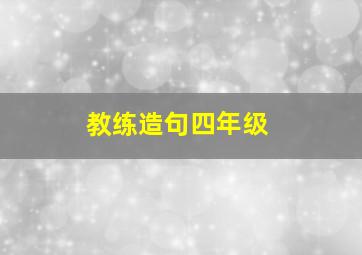 教练造句四年级